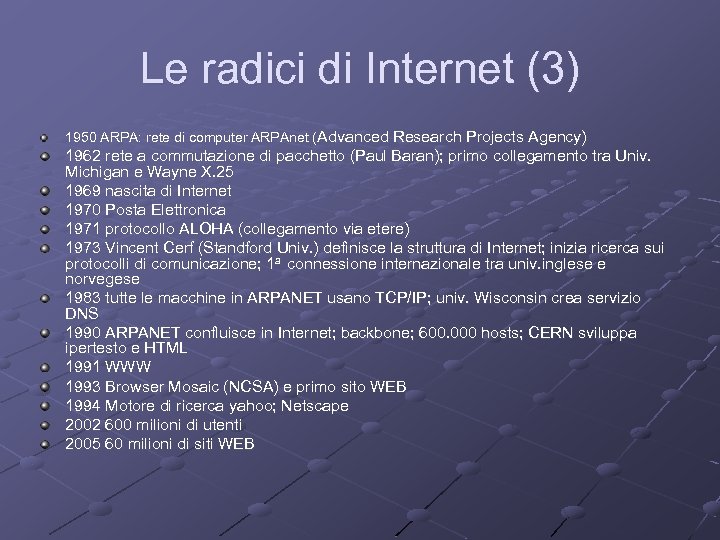 Le radici di Internet (3)

• 1950 ARPA: rete di computer ARPAnet (Advanced Research Projects Agency)
• 1962 rete a commutazione di pacchetto (Paul Baran); primo collegamento tra Univ. Michigan e Wayne X.25
• 1969 nascita di Internet
• 1970 Posta Elettronica
• 1971 protocollo ALOHA (collegamento via etere)
• 1973 Vincent Cerf (Standford Univ.) definisce la struttura di Internet; inizia ricerca sui protocolli di comunicazione; 1ª connessione internazionale tra univ.inglese e norvegese
• 1983 tutte le macchine in ARPANET usano TCP/IP; univ. Wisconsin crea servizio DNS
• 1990 ARPANET confluisce in Internet; backbone; 600.000 hosts; CERN sviluppa ipertesto e HTML
• 1991 WWW
• 1993 Browser Mosaic (NCSA) e primo sito WEB
• 1994 Motore di ricerca yahoo; Netscape
• 2002 600 milioni di utenti
• 2005 60 milioni di siti WEB